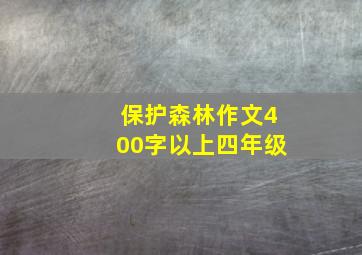 保护森林作文400字以上四年级